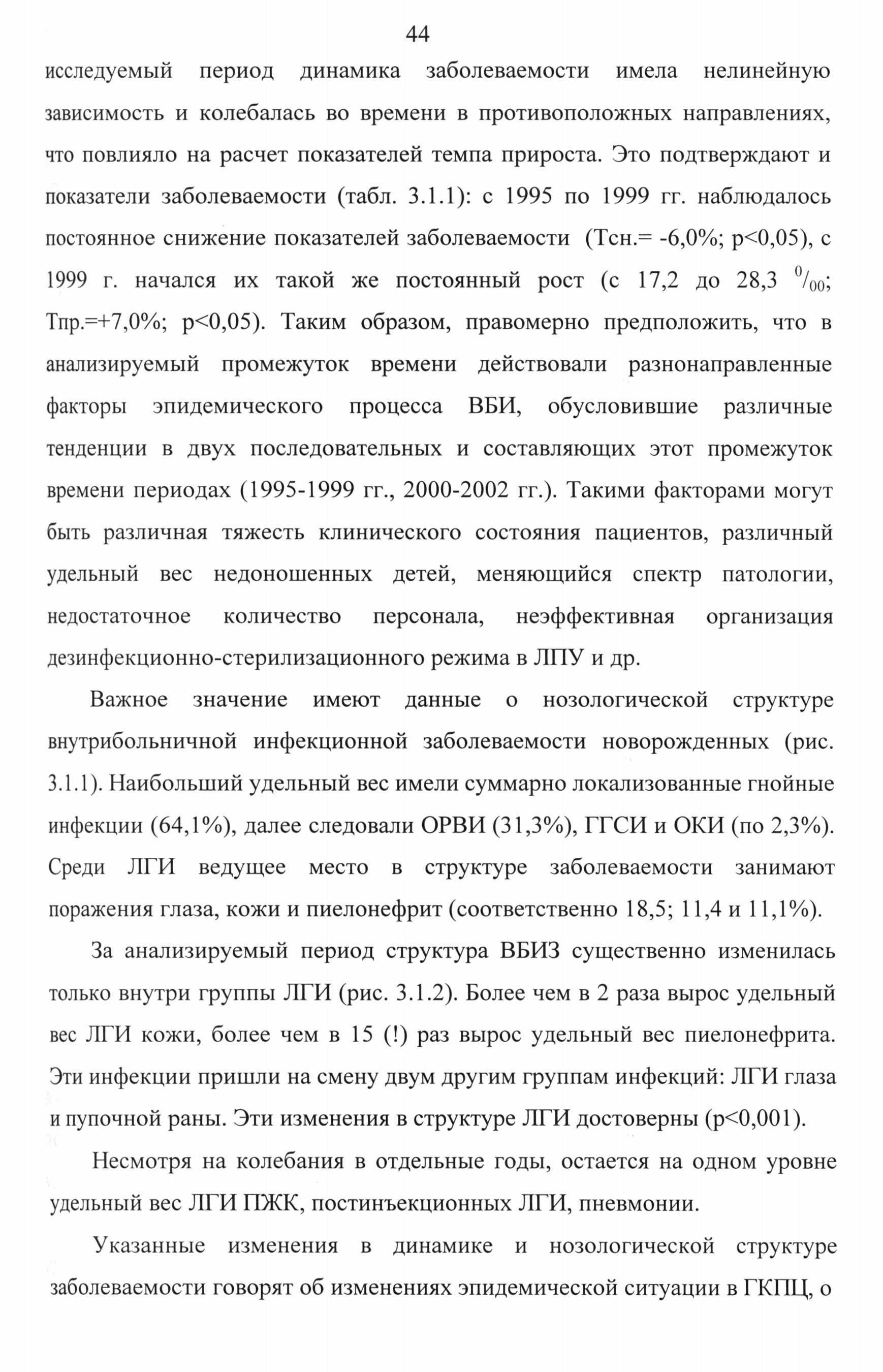 44

исследуемый период динамика заболеваемости имела нелинейную зависимость и колебалась во времени в противоположных направлениях, что повлияло на расчет показателей темпа прироста. Это подтверждают и показатели заболеваемости (табл. 3.1.1): с 1995 по 1999 гг. наблюдалось постоянное снижение показателей заболеваемости (Тсн.= -6,0%; p<0,05), с 1999 г. начался их такой же постоянный рост (с 17,2 до 28,3 $^0/_{00}$; Тпр.=+7,0%; p<0,05). Таким образом, правомерно предположить, что в анализируемый промежуток времени действовали разнонаправленные факторы эпидемического процесса ВБИ, обусловившие различные тенденции в двух последовательных и составляющих этот промежуток времени периодах (1995-1999 гг., 2000-2002 гг.). Такими факторами могут быть различная тяжесть клинического состояния пациентов, различный удельный вес недоношенных детей, меняющийся спектр патологии, недостаточное количество персонала, неэффективная организация дезинфекционно-стерилизационного режима в ЛПУ и др.

Важное значение имеют данные о нозологической структуре внутрибольничной инфекционной заболеваемости новорожденных (рис. 3.1.1). Наибольший удельный вес имели суммарно локализованные гнойные инфекции (64,1%), далее следовали ОРВИ (31,3%), ГГСИ и ОКИ (по 2,3%). Среди ЛГИ ведущее место в структуре заболеваемости занимают поражения глаза, кожи и пиелонефрит (соответственно 18,5; 11,4 и 11,1%).

За анализируемый период структура ВБИЗ существенно изменилась только внутри группы ЛГИ (рис. 3.1.2). Более чем в 2 раза вырос удельный вес ЛГИ кожи, более чем в 15 (!) раз вырос удельный вес пиелонефрита. Эти инфекции пришли на смену двум другим группам инфекций: ЛГИ глаза и пупочной раны. Эти изменения в структуре ЛГИ достоверны (p<0,001).

Несмотря на колебания в отдельные годы, остается на одном уровне удельный вес ЛГИ ПЖК, постинъекционных ЛГИ, пневмонии.

Указанные изменения в динамике и нозологической структуре заболеваемости говорят об изменениях эпидемической ситуации в ГКПЦ, о